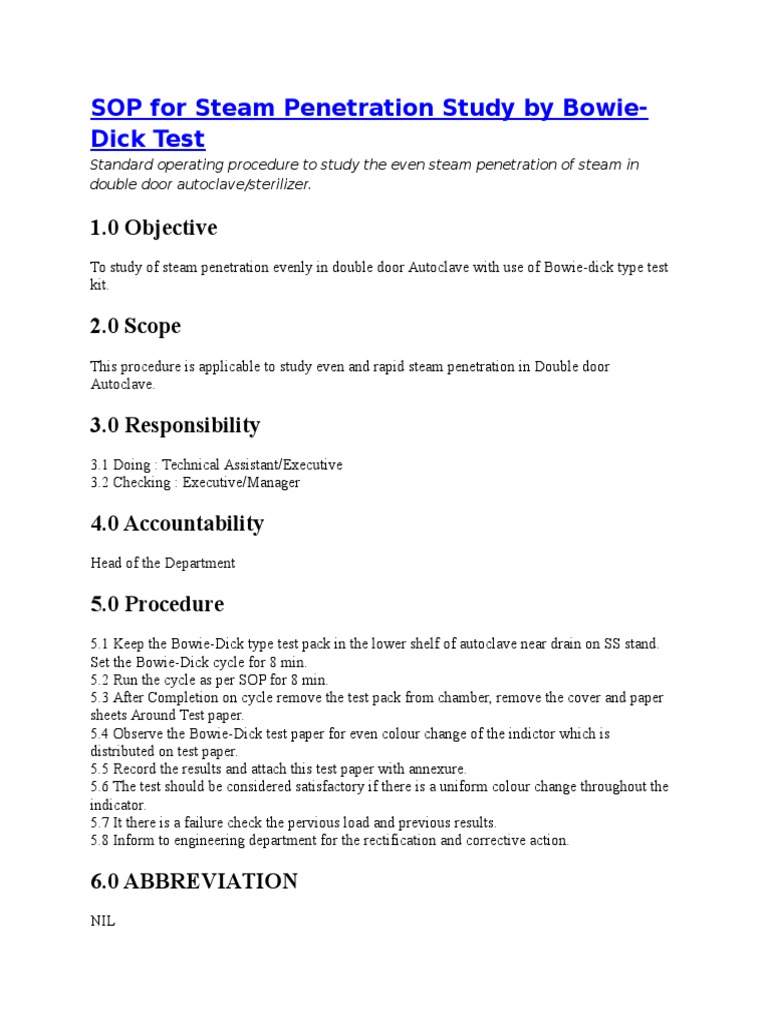 SOP for Steam Penetration Study by Bowie-Dick Test

Standard operating procedure to study the even steam penetration of steam in double door autoclave/sterilizer.

1.0 Objective

To study of steam penetration evenly in double door Autoclave with use of Bowie-dick type test kit.

2.0 Scope

This procedure is applicable to study even and rapid steam penetration in Double door Autoclave.

3.0 Responsibility

3.1 Doing : Technical Assistant/Executive
3.2 Checking : Executive/Manager

4.0 Accountability

Head of the Department

5.0 Procedure

5.1 Keep the Bowie-Dick type test pack in the lower shelf of autoclave near drain on SS stand. Set the Bowie-Dick cycle for 8 min.
5.2 Run the cycle as per SOP for 8 min.
5.3 After Completion on cycle remove the test pack from chamber, remove the cover and paper sheets Around Test paper.
5.4 Observe the Bowie-Dick test paper for even colour change of the indictor which is distributed on test paper.
5.5 Record the results and attach this test paper with annexure.
5.6 The test should be considered satisfactory if there is a uniform colour change throughout the indicator.
5.7 It there is a failure check the pervious load and previous results.
5.8 Inform to engineering department for the rectification and corrective action.

6.0 ABBREVIATION

NIL